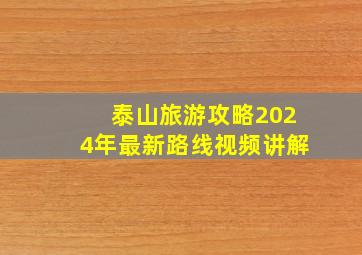 泰山旅游攻略2024年最新路线视频讲解